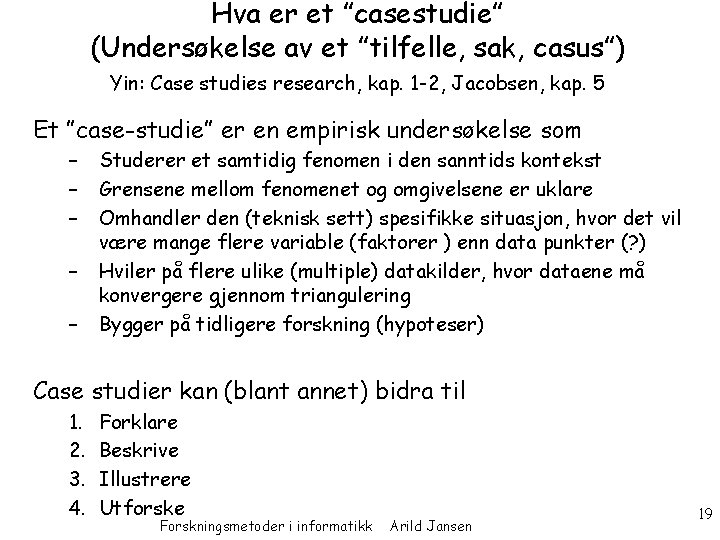 Hva er et "casestudie"
(Undersøkelse av et "tilfelle, sak, casus")
Yin: Case studies research, kap. 1-2, Jacobsen, kap. 5

Et "case-studie" er en empirisk undersøkelse som
– Studerer et samtidig fenomen i den sanntids kontekst
– Grensene mellom fenomenet og omgivelsene er uklare
– Omhandler den (teknisk sett) spesifikke situasjon, hvor det vil være mange flere variable (faktorer ) enn data punkter (?)
– Hviler på flere ulike (multiple) datakilder, hvor dataene må konvergere gjennom triangulering
– Bygger på tidligere forskning (hypoteser)

Case studier kan (blant annet) bidra til
1. Forklare
2. Beskrive
3. Illustrere
4. Utforske

Forskningsmetoder i informatikk Arild Jansen

19